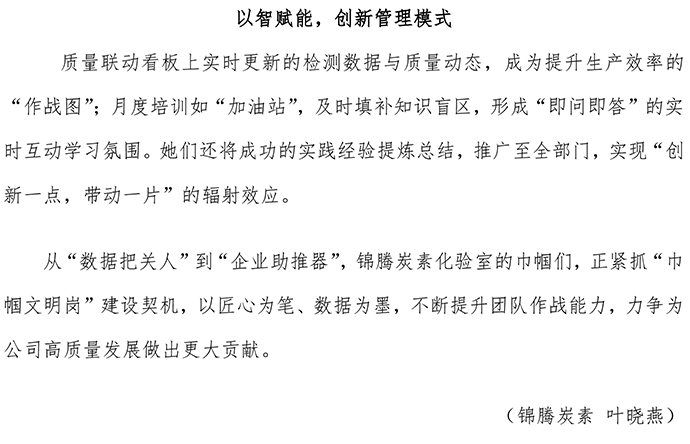 以智赋能，创新管理模式

质量联动看板上实时更新的检测数据与质量动态，成为提升生产效率的“作战图”；月度培训如“加油站”，及时填补知识盲区，形成“即问即答”的实时互动学习氛围。她们还将成功的实践经验提炼总结，推广至全部门，实现“创新一点，带动一片”的辐射效应。

从“数据把关人”到“企业助推器”，锦腾炭素化验室的巾帼们，正紧抓“巾帼文明岗”建设契机，以匠心为笔、数据为墨，不断提升团队作战能力，力争为公司高质量发展做出更大贡献。

（锦腾炭素 叶晓燕）